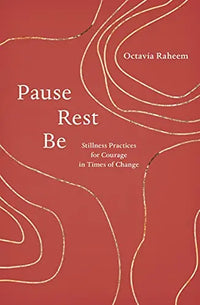 Octavia Raheem

Pause
Rest
Be

Stillness Practices
for Courage
in Times of Change